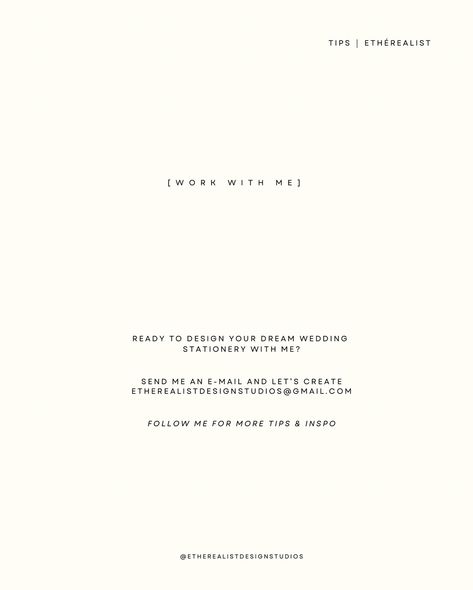 TIPS | ETHÉREALIST

[WORK WITH ME]

READY TO DESIGN YOUR DREAM WEDDING STATIONERY WITH ME?

SEND ME AN E-MAIL AND LET'S CREATE ETHEREALISTDESIGNSTUDIOS@GMAIL.COM

FOLLOW ME FOR MORE TIPS & INSPO

@ETHEREALISTDESIGNSTUDIOS